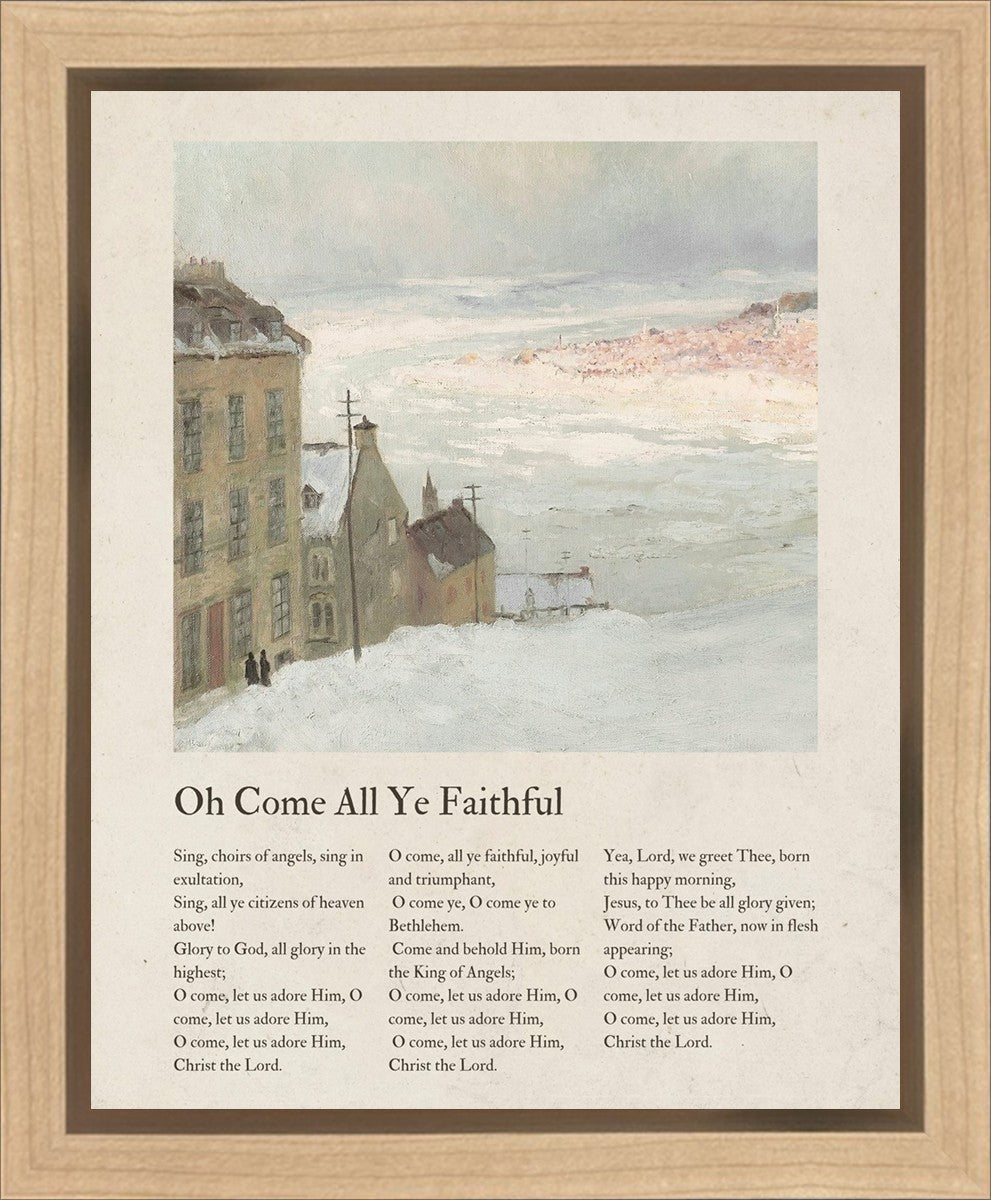 Oh Come All Ye Faithful

Sing, choirs of angels, sing in exultation,
Sing, all ye citizens of heaven above!
Glory to God, all glory in the highest;
O come, let us adore Him, O come, let us adore Him,
O come, let us adore Him,
Christ the Lord.

O come, all ye faithful, joyful and triumphant,
O come ye, O come ye to Bethlehem.
Come and behold Him, born the King of Angels;
O come, let us adore Him, O come, let us adore Him,
O come, let us adore Him,
Christ the Lord.

Yea, Lord, we greet Thee, born this happy morning,
Jesus, to Thee be all glory given;
Word of the Father, now in flesh appearing;
O come, let us adore Him, O come, let us adore Him,
O come, let us adore Him,
Christ the Lord.